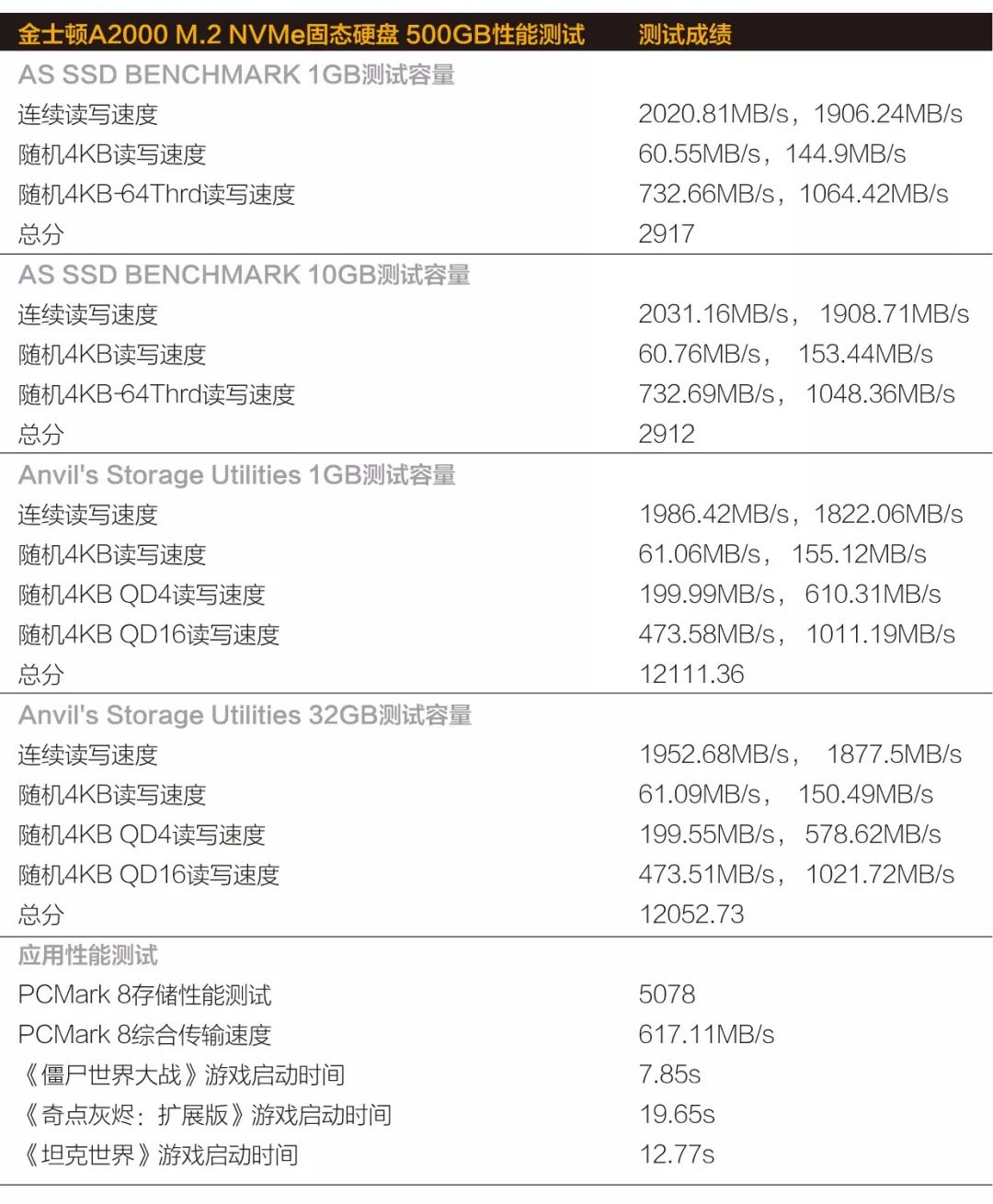 | 金士顿A2000 M.2 NVMe固态硬盘 500GB性能测试 | 测试成绩 |
|---|---|
| AS SSD BENCHMARK 1GB测试容量 | |
| 连续读写速度 | 2020.81MB/s，1906.24MB/s |
| 随机4KB读写速度 | 60.55MB/s，144.9MB/s |
| 随机4KB-64Thrd读写速度 | 732.66MB/s，1064.42MB/s |
| 总分 | 2917 |
| AS SSD BENCHMARK 10GB测试容量 | |
| 连续读写速度 | 2031.16MB/s，1908.71MB/s |
| 随机4KB读写速度 | 60.76MB/s，153.44MB/s |
| 随机4KB-64Thrd读写速度 | 732.69MB/s，1048.36MB/s |
| 总分 | 2912 |
| Anvil's Storage Utilities 1GB测试容量 | |
| 连续读写速度 | 1986.42MB/s，1822.06MB/s |
| 随机4KB读写速度 | 61.06MB/s，155.12MB/s |
| 随机4KB QD4读写速度 | 199.99MB/s，610.31MB/s |
| 随机4KB QD16读写速度 | 473.58MB/s，1011.19MB/s |
| 总分 | 12111.36 |
| Anvil's Storage Utilities 32GB测试容量 | |
| 连续读写速度 | 1952.68MB/s，1877.5MB/s |
| 随机4KB读写速度 | 61.09MB/s，150.49MB/s |
| 随机4KB QD4读写速度 | 199.55MB/s，578.62MB/s |
| 随机4KB QD16读写速度 | 473.51MB/s，1021.72MB/s |
| 总分 | 12052.73 |
| 应用性能测试 | |
| PCMark 8存储性能测试 | 5078 |
| PCMark 8综合传输速度 | 617.11MB/s |
| 《僵尸世界大战》游戏启动时间 | 7.85s |
| 《奇点灰烬：扩展版》游戏启动时间 | 19.65s |
| 《坦克世界》游戏启动时间 | 12.77s |